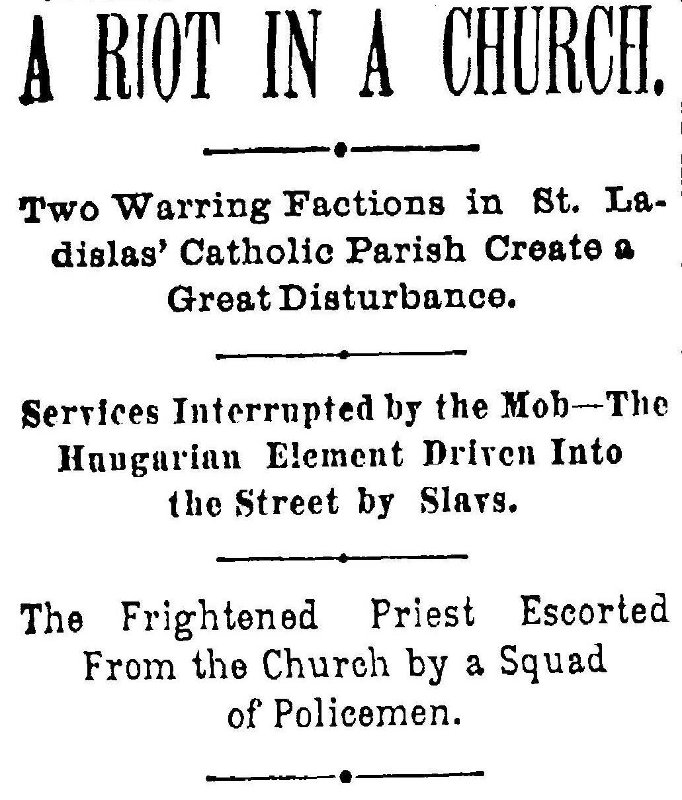 A RIOT IN A CHURCH.

Two Warring Factions in St. Ladislas' Catholic Parish Create a Great Disturbance.

Services Interrupted by the Mob—The Hungarian Element Driven Into the Street by Slavs.

The Frightened Priest Escorted From the Church by a Squad of Policemen.